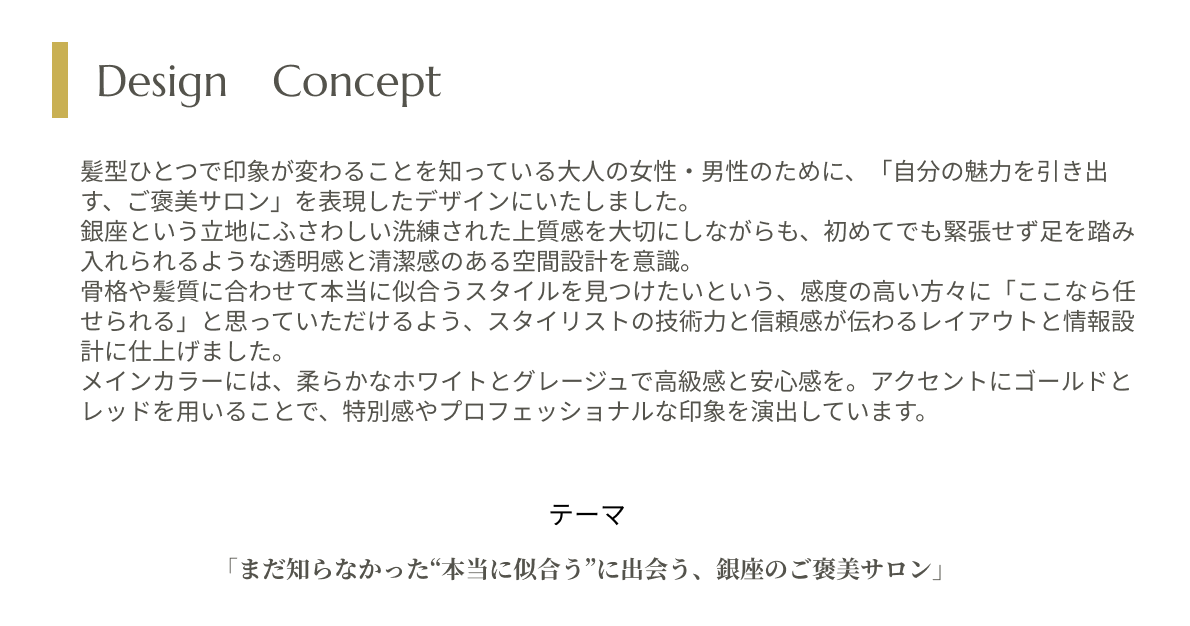 Design　Concept

髪型ひとつで印象が変わることを知っている大人の女性・男性のために、「自分の魅力を引き出す、ご褒美サロン」を表現したデザインにいたしました。
銀座という立地にふさわしい洗練された上質感を大切にしながらも、初めてでも緊張せず足を踏み入れられるような透明感と清潔感のある空間設計を意識。
骨格や髪質に合わせて本当に似合うスタイルを見つけたいという、感度の高い方々に「ここなら任せられる」と思っていただけるよう、スタイリストの技術力と信頼感が伝わるレイアウトと情報設計に仕上げました。
メインカラーには、柔らかなホワイトとグレージュで高級感と安心感を。アクセントにゴールドとレッドを用いることで、特別感やプロフェッショナルな印象を演出しています。

テーマ

「まだ知らなかった“本当に似合う”に出会う、銀座のご褒美サロン」